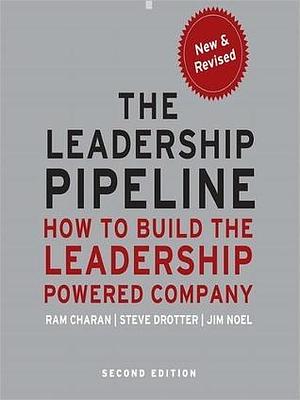 New & Revised

THE LEADERSHIP PIPELINE

HOW TO BUILD THE LEADERSHIP POWERED COMPANY

RAM CHARAN | STEVE DROTTER | JIM NOEL

SECOND EDITION